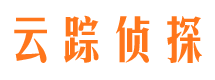 云踪侦探